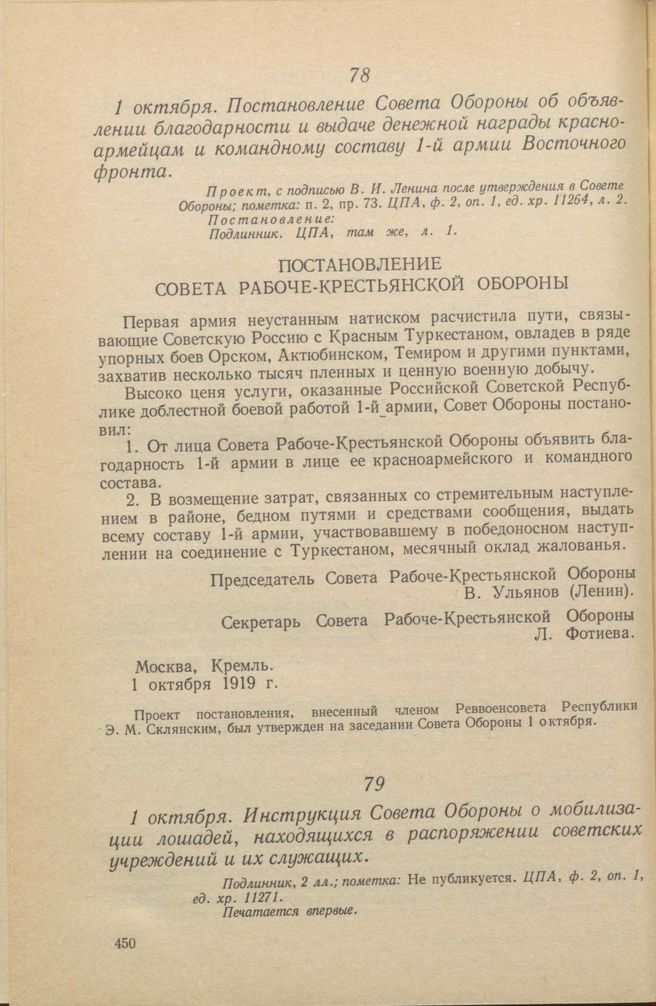 78

1 октября. Постановление Совета Обороны об объявлении благодарности и выдаче денежной награды красноармейцам и командному составу 1-й армии Восточного фронта.

Проект, с подписью В. И. Ленина после утверждения в Совете Обороны; пометка: п. 2, пр. 73. ЦПА, ф. 2, оп. 1, ед. хр. 11264, л. 2.
Постановление:
Подлинник. ЦПА, там же, л. 1.

ПОСТАНОВЛЕНИЕ
СОВЕТА РАБОЧЕ-КРЕСТЬЯНСКОЙ ОБОРОНЫ

Первая армия неустанным натиском расчистила пути, связывающие Советскую Россию с Красным Туркестаном, овладев в ряде упорных боев Орском, Актюбинском, Темиром и другими пунктами, захватив несколько тысяч пленных и ценную военную добычу.

Высоко ценя услуги, оказанные Российской Советской Республике доблестной боевой работой 1-й армии, Совет Обороны постановил:

1. От лица Совета Рабоче-Крестьянской Обороны объявить благодарность 1-й армии в лице ее красноармейского и командного состава.

2. В возмещение затрат, связанных со стремительным наступлением в районе, бедном путями и средствами сообщения, выдать всему составу 1-й армии, участвовавшему в победоносном наступлении на соединение с Туркестаном, месячный оклад жалованья.

Председатель Совета Рабоче-Крестьянской Обороны
В. Ульянов (Ленин).

Секретарь Совета Рабоче-Крестьянской Обороны
Л. Фотиева.

Москва, Кремль.
1 октября 1919 г.

Проект постановления, внесенный членом Реввоенсовета Республики Э. М. Склянским, был утвержден на заседании Совета Обороны 1 октября.

79

1 октября. Инструкция Совета Обороны о мобилизации лошадей, находящихся в распоряжении советских учреждений и их служащих.

Подлинник, 2 лл.; пометка: Не публикуется. ЦПА, ф. 2, оп. 1, ед. хр. 11271.
Печатается впервые.

450